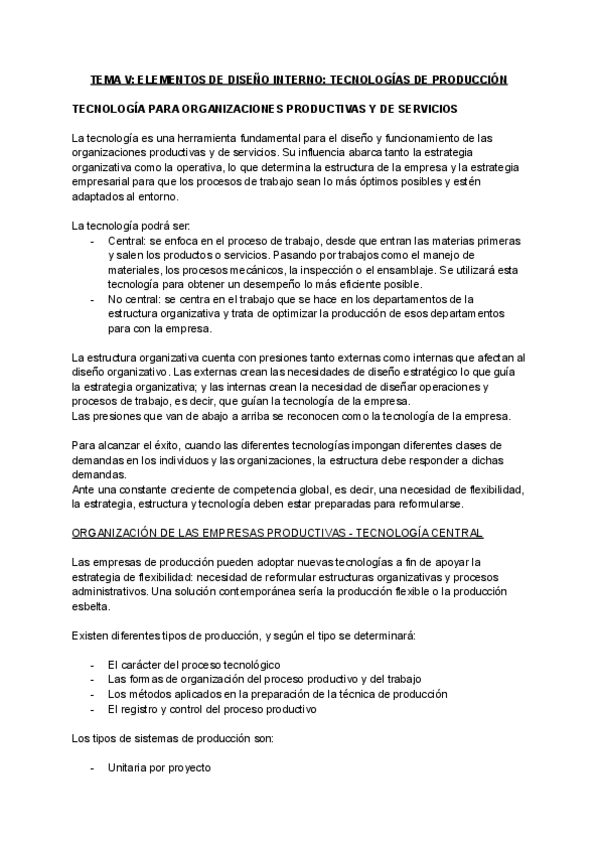 TEMA V: ELEMENTOS DE DISEÑO INTERNO: TECNOLOGÍAS DE PRODUCCIÓN

TECNOLOGÍA PARA ORGANIZACIONES PRODUCTIVAS Y DE SERVICIOS

La tecnología es una herramienta fundamental para el diseño y funcionamiento de las organizaciones productivas y de servicios. Su influencia abarca tanto la estrategia organizativa como la operativa, lo que determina la estructura de la empresa y la estrategia empresarial para que los procesos de trabajo sean lo más óptimos posibles y estén adaptados al entorno.

La tecnología podrá ser:
- Central: se enfoca en el proceso de trabajo, desde que entran las materias primeras y salen los productos o servicios. Pasando por trabajos como el manejo de materiales, los procesos mecánicos, la inspección o el ensamblaje. Se utilizará esta tecnología para obtener un desempeño lo más eficiente posible.
- No central: se centra en el trabajo que se hace en los departamentos de la estructura organizativa y trata de optimizar la producción de esos departamentos para con la empresa.

La estructura organizativa cuenta con presiones tanto externas como internas que afectan al diseño organizativo. Las externas crean las necesidades de diseño estratégico lo que guía la estrategia organizativa; y las internas crean la necesidad de diseñar operaciones y procesos de trabajo, es decir, que guían la tecnología de la empresa.
Las presiones que van de abajo a arriba se reconocen como la tecnología de la empresa.

Para alcanzar el éxito, cuando las diferentes tecnologías impongan diferentes clases de demandas en los individuos y las organizaciones, la estructura debe responder a dichas demandas.
Ante una constante creciente de competencia global, es decir, una necesidad de flexibilidad, la estrategia, estructura y tecnología deben estar preparadas para reformularse.

ORGANIZACIÓN DE LAS EMPRESAS PRODUCTIVAS - TECNOLOGÍA CENTRAL

Las empresas de producción pueden adoptar nuevas tecnologías a fin de apoyar la estrategia de flexibilidad: necesidad de reformular estructuras organizativas y procesos administrativos. Una solución contemporánea sería la producción flexible o la producción esbelta.

Existen diferentes tipos de producción, y según el tipo se determinará:

- El carácter del proceso tecnológico
- Las formas de organización del proceso productivo y del trabajo
- Los métodos aplicados en la preparación de la técnica de producción
- El registro y control del proceso productivo

Los tipos de sistemas de producción son:

- Unitaria por proyecto